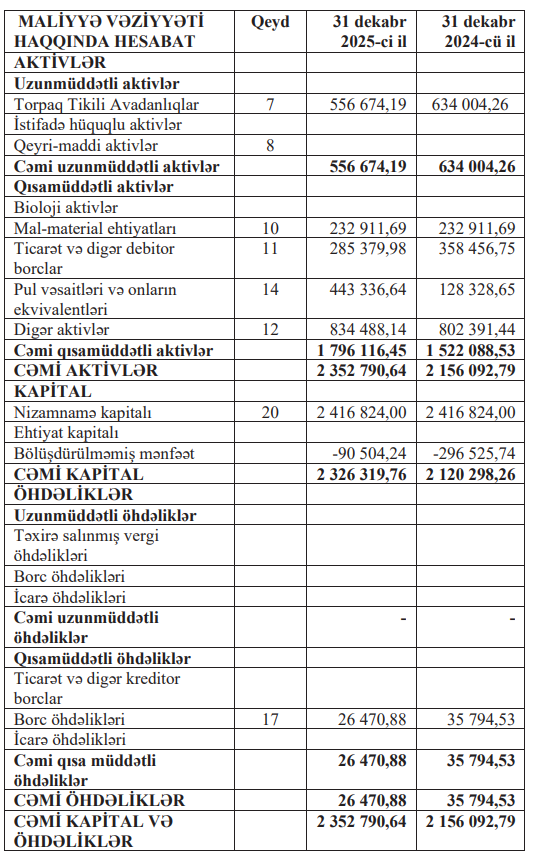 | MALİYYƏ VƏZİYYƏTİ HAQQINDA HESABAT | Qeyd | 31 dekabr 2025-ci il | 31 dekabr 2024-cü il |
|---|---|---|---|
| **AKTİVLƏR** | | | |
| **Uzunmüddətli aktivlər** | | | |
| Torpaq Tikili Avadanlıqlar | 7 | 556 674,19 | 634 004,26 |
| İstifadə hüquqlu aktivlər | | | |
| Qeyri-maddi aktivlər | 8 | | |
| **Cəmi uzunmüddətli aktivlər** | | **556 674,19** | **634 004,26** |
| **Qısamüddətli aktivlər** | | | |
| Bioloji aktivlər | | | |
| Mal-material ehtiyatları | 10 | 232 911,69 | 232 911,69 |
| Ticarət və digər debitor borclar | 11 | 285 379,98 | 358 456,75 |
| Pul vəsaitləri və onların ekvivalentləri | 14 | 443 336,64 | 128 328,65 |
| Digər aktivlər | 12 | 834 488,14 | 802 391,44 |
| **Cəmi qısamüddətli aktivlər** | | **1 796 116,45** | **1 522 088,53** |
| **CƏMİ AKTİVLƏR** | | **2 352 790,64** | **2 156 092,79** |
| **KAPİTAL** | | | |
| Nizamnamə kapitalı | 20 | 2 416 824,00 | 2 416 824,00 |
| Ehtiyat kapitalı | | | |
| Bölüşdürülməmiş mənfəət | | -90 504,24 | -296 525,74 |
| **CƏMİ KAPİTAL** | | **2 326 319,76** | **2 120 298,26** |
| **ÖHDƏLİKLƏR** | | | |
| **Uzunmüddətli öhdəliklər** | | | |
| Təxirə salınmış vergi öhdəlikləri | | | |
| Borc öhdəlikləri | | | |
| İcarə öhdəlikləri | | | |
| **Cəmi uzunmüddətli öhdəliklər** | | **-** | **-** |
| **Qısamüddətli öhdəliklər** | | | |
| Ticarət və digər kreditor borclar | | | |
| Borc öhdəlikləri | 17 | 26 470,88 | 35 794,53 |
| İcarə öhdəlikləri | | | |
| **Cəmi qısa müddətli öhdəliklər** | | **26 470,88** | **35 794,53** |
| **CƏMİ ÖHDƏLİKLƏR** | | **26 470,88** | **35 794,53** |
| **CƏMİ KAPİTAL VƏ ÖHDƏLİKLƏR** | | **2 352 790,64** | **2 156 092,79** |